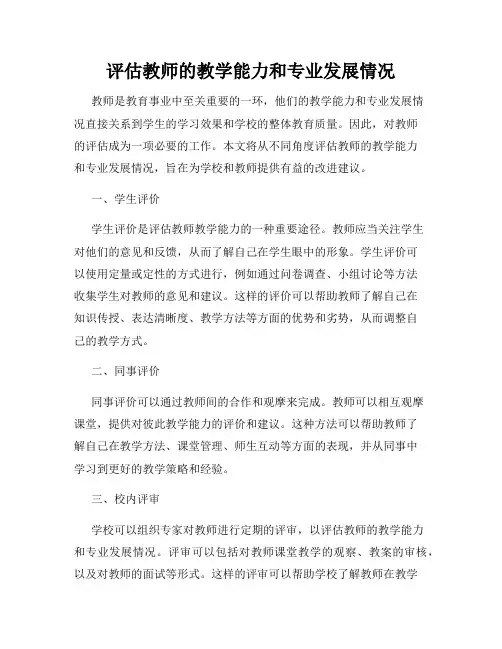 评估教师的教学能力和专业发展情况

教师是教育事业中至关重要的一环，他们的教学能力和专业发展情况直接关系到学生的学习效果和学校的整体教育质量。因此，对教师的评估成为一项必要的工作。本文将从不同角度评估教师的教学能力和专业发展情况，旨在为学校和教师提供有益的改进建议。

一、学生评价

学生评价是评估教师教学能力的一种重要途径。教师应当关注学生对他们的意见和反馈，从而了解自己在学生眼中的形象。学生评价可以使用定量或定性的方式进行，例如通过问卷调查、小组讨论等方法收集学生对教师的意见和建议。这样的评价可以帮助教师了解自己在知识传授、表达清晰度、教学方法等方面的优势和劣势，从而调整自己的教学方式。

二、同事评价

同事评价可以通过教师间的合作和观摩来完成。教师可以相互观摩课堂，提供对彼此教学能力的评价和建议。这种方法可以帮助教师了解自己在教学方法、课堂管理、师生互动等方面的表现，并从同事中学习到更好的教学策略和经验。

三、校内评审

学校可以组织专家对教师进行定期的评审，以评估教师的教学能力和专业发展情况。评审可以包括对教师课堂教学的观察、教案的审核，以及对教师的面试等形式。这样的评审可以帮助学校了解教师在教学